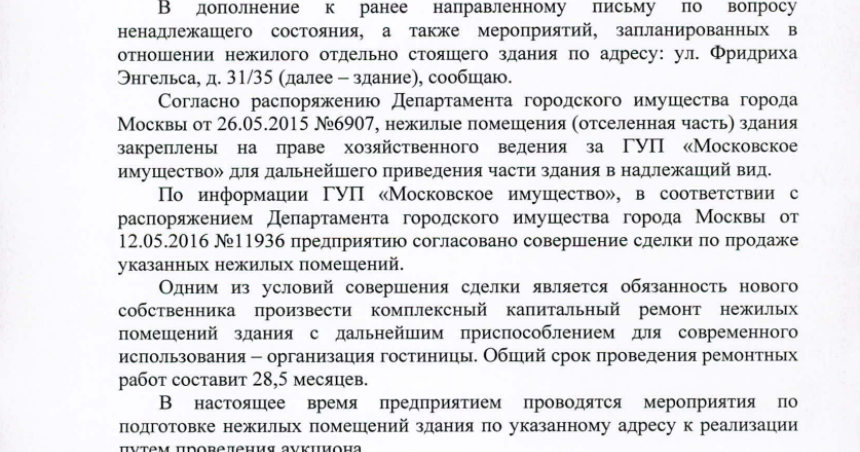 В дополнение к ранее направленному письму по вопросу ненадлежащего состояния, а также мероприятий, запланированных в отношении нежилого отдельно стоящего здания по адресу: ул. Фридриха Энгельса, д. 31/35 (далее – здание), сообщаю.

Согласно распоряжению Департамента городского имущества города Москвы от 26.05.2015 №6907, нежилые помещения (отселенная часть) здания закреплены на праве хозяйственного ведения за ГУП «Московское имущество» для дальнейшего приведения части здания в надлежащий вид.

По информации ГУП «Московское имущество», в соответствии с распоряжением Департамента городского имущества города Москвы от 12.05.2016 №11936 предприятию согласовано совершение сделки по продаже указанных нежилых помещений.

Одним из условий совершения сделки является обязанность нового собственника произвести комплексный капитальный ремонт нежилых помещений здания с дальнейшим приспособлением для современного использования – организация гостиницы. Общий срок проведения ремонтных работ составит 28,5 месяцев.

В настоящее время предприятием проводятся мероприятия по подготовке нежилых помещений здания по указанному адресу к реализации путем проведения аукциона.